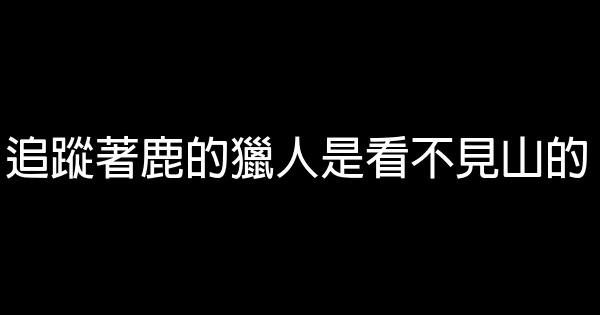 追蹤著鹿的獵人是看不見山的